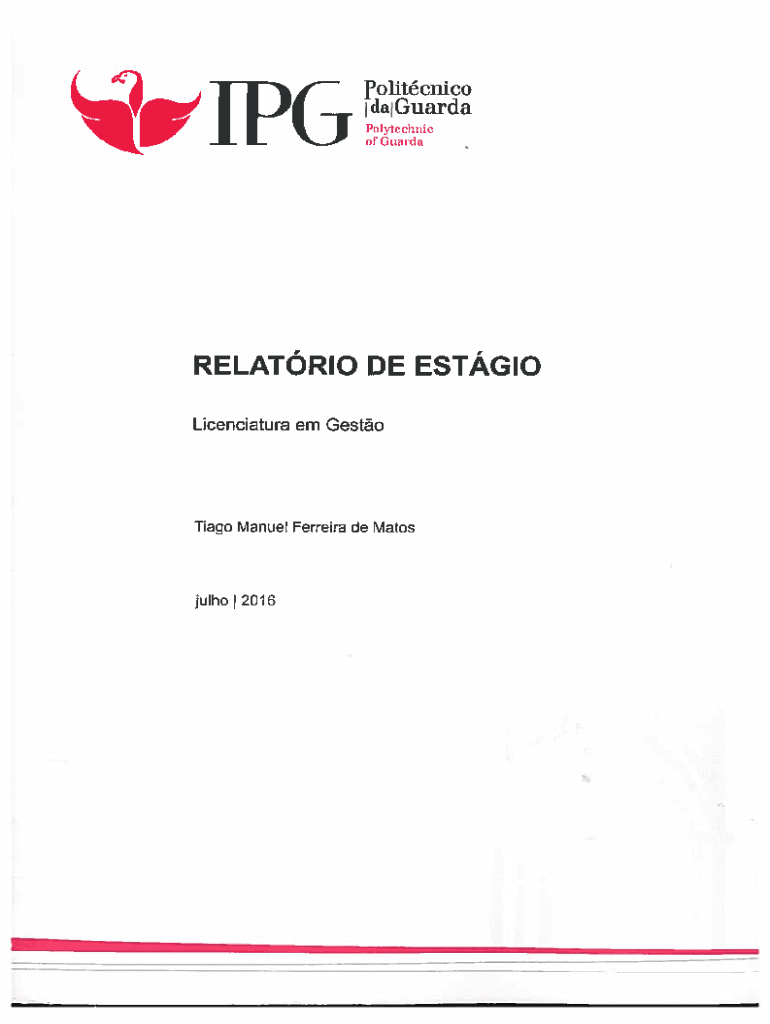 IPG Politécnico |da|Guarda
Polytechnic of Guarda

RELATÓRIO DE ESTÁGIO

Licenciatura em Gestão

Tiago Manuel Ferreira de Matos

julho | 2016